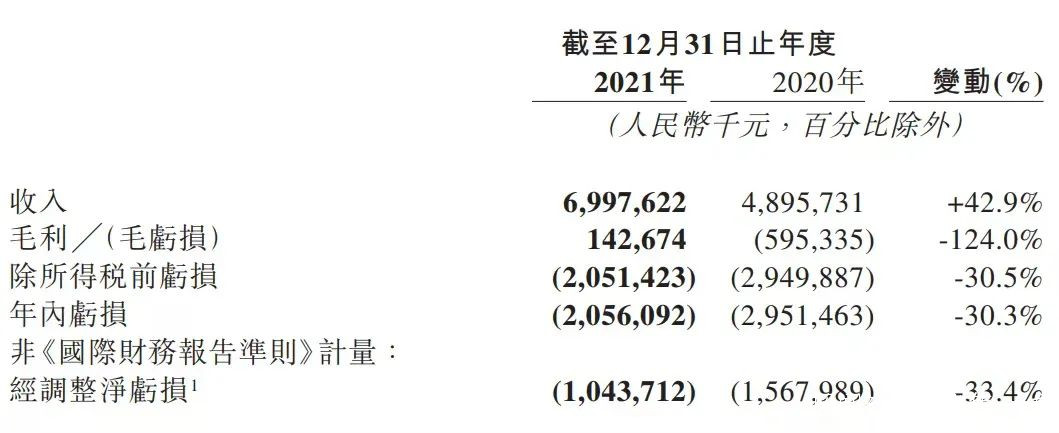 | | 截至12月31日止年度 | | |
|---|---|---|---|
| | 2021年 | 2020年 | 變動(%) |
| | (人民幣千元,百分比除外) | | |
| 收入 | 6,997,622 | 4,895,731 | +42.9% |
| 毛利/(毛虧損) | 142,674 | (595,335) | -124.0% |
| 除所得稅前虧損 | (2,051,423) | (2,949,887) | -30.5% |
| 年內虧損 | (2,056,092) | (2,951,463) | -30.3% |
| 非《國際財務報告準則》計量: | | | |
| 經調整淨虧損$^{1}$ | (1,043,712) | (1,567,989) | -33.4% |